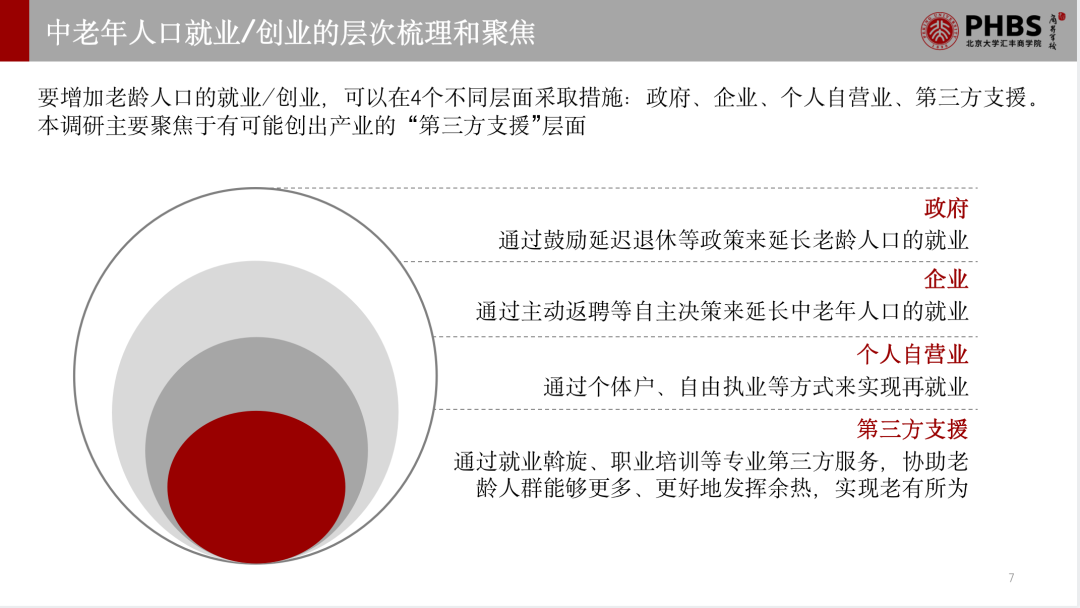 中老年人口就业/创业的层次梳理和聚焦

PHBS 北京大学汇丰商学院

要增加老龄人口的就业/创业，可以在4个不同层面采取措施：政府、企业、个人自营业、第三方支援。本调研主要聚焦于有可能创出产业的“第三方支援”层面

政府
通过鼓励延迟退休等政策来延长老龄人口的就业

企业
通过主动返聘等自主决策来延长中老年人口的就业

个人自营业
通过个体户、自由执业等方式来实现再就业

第三方支援
通过就业斡旋、职业培训等专业第三方服务，协助老龄人群能够更多、更好地发挥余热，实现老有所为

7